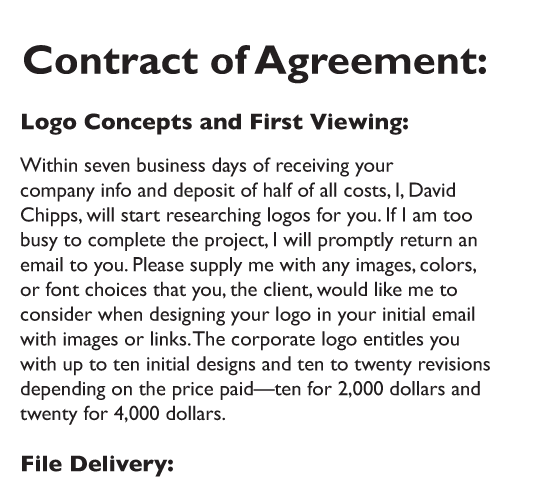 Contract of Agreement:

Logo Concepts and First Viewing:

Within seven business days of receiving your company info and deposit of half of all costs, I, David Chipps, will start researching logos for you. If I am too busy to complete the project, I will promptly return an email to you. Please supply me with any images, colors, or font choices that you, the client, would like me to consider when designing your logo in your initial email with images or links. The corporate logo entitles you with up to ten initial designs and ten to twenty revisions depending on the price paid—ten for 2,000 dollars and twenty for 4,000 dollars.

File Delivery: